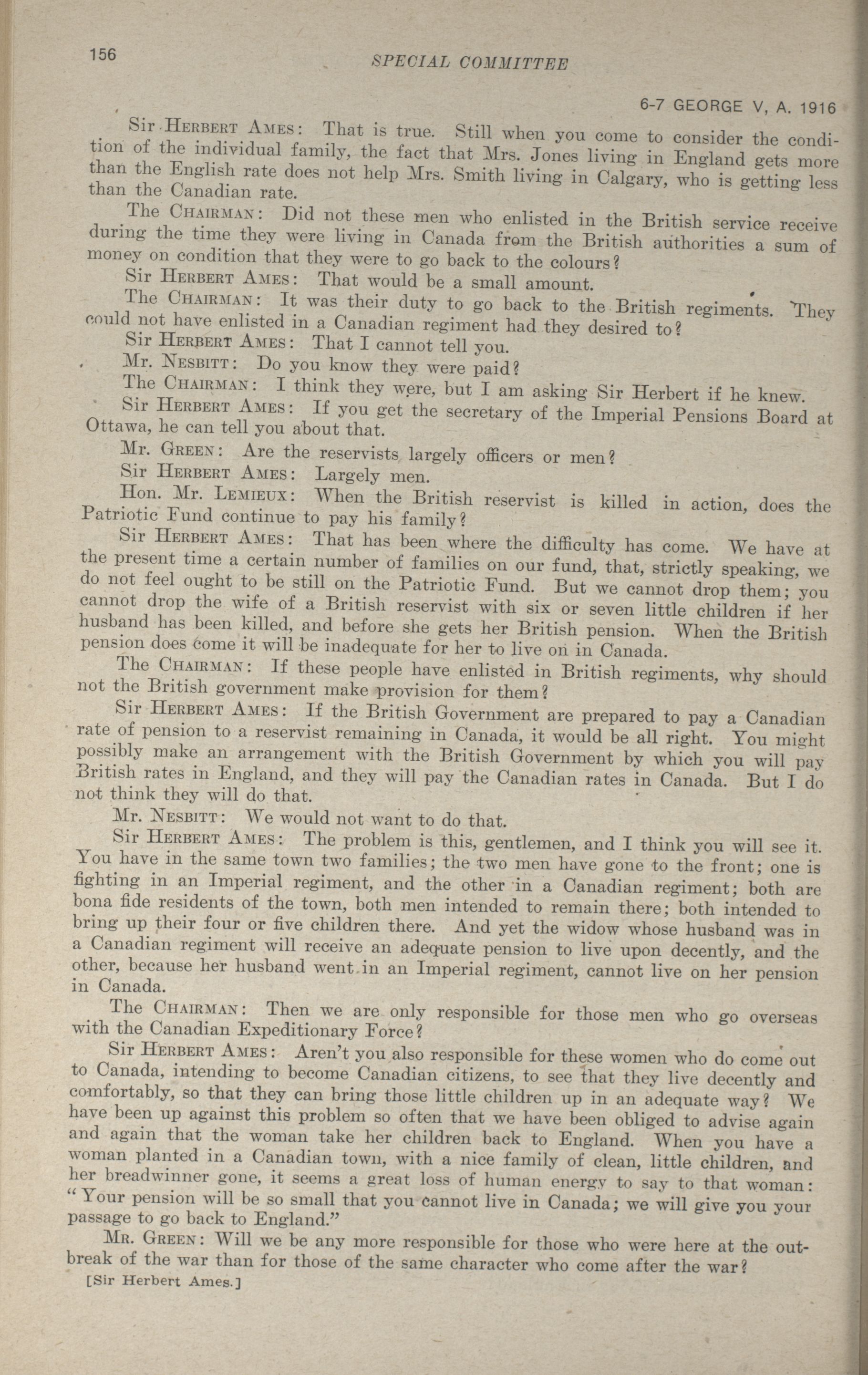 156

SPECIAL COMMITTEE

6-7 GEORGE V, A. 1916

Sir HERBERT AMES: That is true. Still when you come to consider the condition of the individual family, the fact that Mrs. Jones living in England gets more than the English rate does not help Mrs. Smith living in Calgary, who is getting less than the Canadian rate.

The CHAIRMAN: Did not these men who enlisted in the British service receive during the time they were living in Canada from the British authorities a sum of money on condition that they were to go back to the colours?

Sir HERBERT AMES: That would be a small amount.

The CHAIRMAN: It was their duty to go back to the British regiments. They could not have enlisted in a Canadian regiment had they desired to?

Sir HERBERT AMES: That I cannot tell you.

Mr. NESBITT: Do you know they were paid?

The CHAIRMAN: I think they were, but I am asking Sir Herbert if he knew.

Sir HERBERT AMES: If you get the secretary of the Imperial Pensions Board at Ottawa, he can tell you about that.

Mr. GREEN: Are the reservists largely officers or men?

Sir HERBERT AMES: Largely men.

Hon. Mr. LEMIEUX: When the British reservist is killed in action, does the Patriotic Fund continue to pay his family?

Sir HERBERT AMES: That has been where the difficulty has come. We have at the present time a certain number of families on our fund, that, strictly speaking, we do not feel ought to be still on the Patriotic Fund. But we cannot drop them; you cannot drop the wife of a British reservist with six or seven little children if her husband has been killed, and before she gets her British pension. When the British pension does come it will be inadequate for her to live on in Canada.

The CHAIRMAN: If these people have enlisted in British regiments, why should not the British government make provision for them?

Sir HERBERT AMES: If the British Government are prepared to pay a Canadian rate of pension to a reservist remaining in Canada, it would be all right. You might possibly make an arrangement with the British Government by which you will pay British rates in England, and they will pay the Canadian rates in Canada. But I do not think they will do that.

Mr. NESBITT: We would not want to do that.

Sir HERBERT AMES: The problem is this, gentlemen, and I think you will see it. You have in the same town two families; the two men have gone to the front; one is fighting in an Imperial regiment, and the other in a Canadian regiment; both are bona fide residents of the town, both men intended to remain there; both intended to bring up their four or five children there. And yet the widow whose husband was in a Canadian regiment will receive an adequate pension to live upon decently, and the other, because her husband went in an Imperial regiment, cannot live on her pension in Canada.

The CHAIRMAN: Then we are only responsible for those men who go overseas with the Canadian Expeditionary Force?

Sir HERBERT AMES: Aren't you also responsible for these women who do come out to Canada, intending to become Canadian citizens, to see that they live decently and comfortably, so that they can bring those little children up in an adequate way? We have been up against this problem so often that we have been obliged to advise again and again that the woman take her children back to England. When you have a woman planted in a Canadian town, with a nice family of clean, little children, and her breadwinner gone, it seems a great loss of human energy to say to that woman: "Your pension will be so small that you cannot live in Canada; we will give you your passage to go back to England."

MR. GREEN: Will we be any more responsible for those who were here at the outbreak of the war than for those of the same character who come after the war?

[Sir Herbert Ames.]